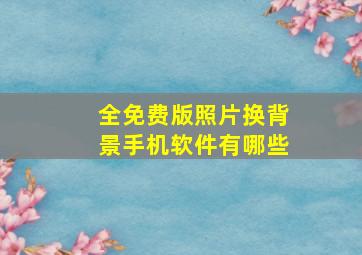 全免费版照片换背景手机软件有哪些